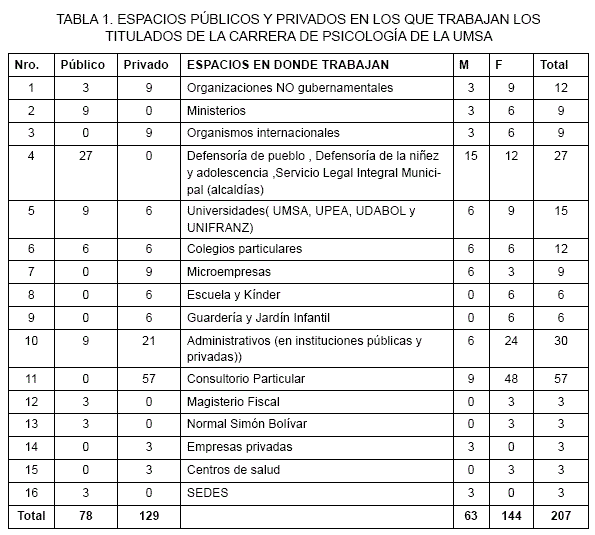 TABLA 1. ESPACIOS PÚBLICOS Y PRIVADOS EN LOS QUE TRABAJAN LOS TITULADOS DE LA CARRERA DE PSICOLOGÍA DE LA UMSA

| Nro. | Público | Privado | ESPACIOS EN DONDE TRABAJAN | M | F | Total |
|---|---|---|---|---|---|---|
| 1 | 3 | 9 | Organizaciones NO gubernamentales | 3 | 9 | 12 |
| 2 | 9 | 0 | Ministerios | 3 | 6 | 9 |
| 3 | 0 | 9 | Organismos internacionales | 3 | 6 | 9 |
| 4 | 27 | 0 | Defensoría de pueblo , Defensoría de la niñez y adolescencia ,Servicio Legal Integral Municipal (alcaldías) | 15 | 12 | 27 |
| 5 | 9 | 6 | Universidades( UMSA, UPEA, UDABOL y UNIFRANZ) | 6 | 9 | 15 |
| 6 | 6 | 6 | Colegios particulares | 6 | 6 | 12 |
| 7 | 0 | 9 | Microempresas | 6 | 3 | 9 |
| 8 | 0 | 6 | Escuela y Kínder | 0 | 6 | 6 |
| 9 | 0 | 6 | Guardería y Jardín Infantil | 0 | 6 | 6 |
| 10 | 9 | 21 | Administrativos (en instituciones públicas y privadas)) | 6 | 24 | 30 |
| 11 | 0 | 57 | Consultorio Particular | 9 | 48 | 57 |
| 12 | 3 | 0 | Magisterio Fiscal | 0 | 3 | 3 |
| 13 | 3 | 0 | Normal Simón Bolívar | 0 | 3 | 3 |
| 14 | 0 | 3 | Empresas privadas | 3 | 0 | 3 |
| 15 | 0 | 3 | Centros de salud | 0 | 3 | 3 |
| 16 | 3 | 0 | SEDES | 3 | 0 | 3 |
| Total | 78 | 129 | | 63 | 144 | 207 |